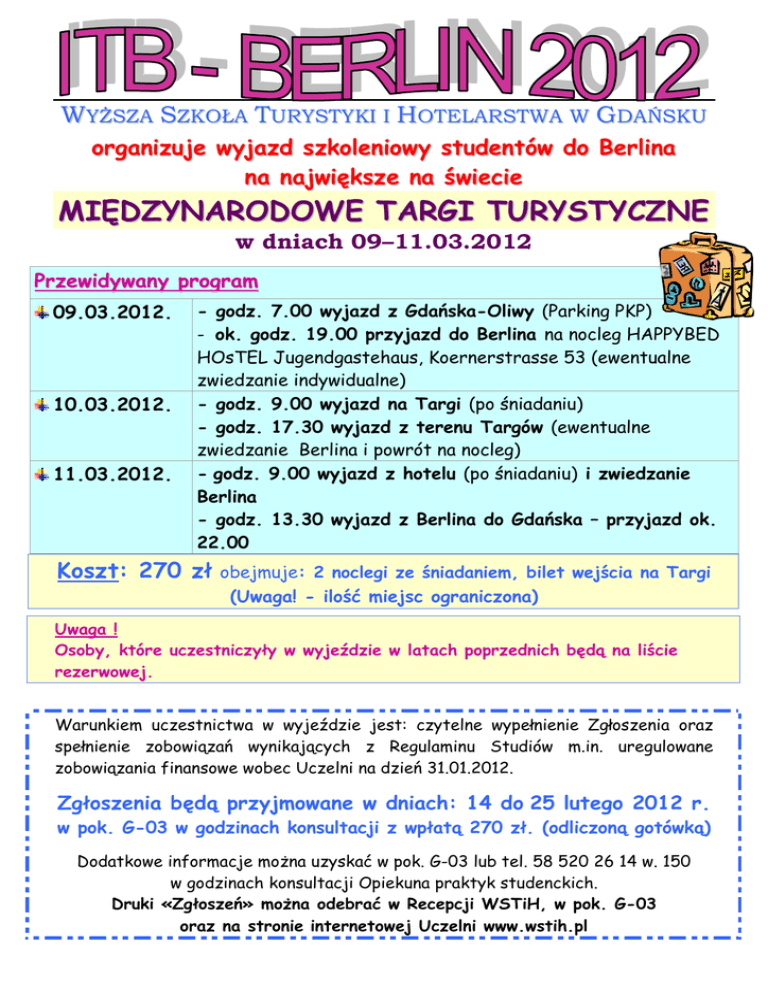 ITB - BERLIN 2012

WYŻSZA SZKOŁA TURYSTYKI I HOTELARSTWA W GDAŃSKU

organizuje wyjazd szkoleniowy studentów do Berlina na największe na świecie

MIĘDZYNARODOWE TARGI TURYSTYCZNE

w dniach 09–11.03.2012

Przewidywany program

| | |
|---|---|
| 09.03.2012. | - godz. 7.00 wyjazd z Gdańska-Oliwy (Parking PKP) - ok. godz. 19.00 przyjazd do Berlina na nocleg HAPPYBED HOsTEL Jugendgastehaus, Koernerstrasse 53 (ewentualne zwiedzanie indywidualne) |
| 10.03.2012. | - godz. 9.00 wyjazd na Targi (po śniadaniu) - godz. 17.30 wyjazd z terenu Targów (ewentualne zwiedzanie Berlina i powrót na nocleg) |
| 11.03.2012. | - godz. 9.00 wyjazd z hotelu (po śniadaniu) i zwiedzanie Berlina - godz. 13.30 wyjazd z Berlina do Gdańska – przyjazd ok. 22.00 |

Koszt: 270 zł obejmuje: 2 noclegi ze śniadaniem, bilet wejścia na Targi (Uwaga! - ilość miejsc ograniczona)

Uwaga !
Osoby, które uczestniczyły w wyjeździe w latach poprzednich będą na liście rezerwowej.

Warunkiem uczestnictwa w wyjeździe jest: czytelne wypełnienie Zgłoszenia oraz spełnienie zobowiązań wynikających z Regulaminu Studiów m.in. uregulowane zobowiązania finansowe wobec Uczelni na dzień 31.01.2012.

Zgłoszenia będą przyjmowane w dniach: 14 do 25 lutego 2012 r. w pok. G-03 w godzinach konsultacji z wpłatą 270 zł. (odliczoną gotówką)

Dodatkowe informacje można uzyskać w pok. G-03 lub tel. 58 520 26 14 w. 150 w godzinach konsultacji Opiekuna praktyk studenckich.
Druki «Zgłoszeń» można odebrać w Recepcji WSTiH, w pok. G-03 oraz na stronie internetowej Uczelni www.wstih.pl